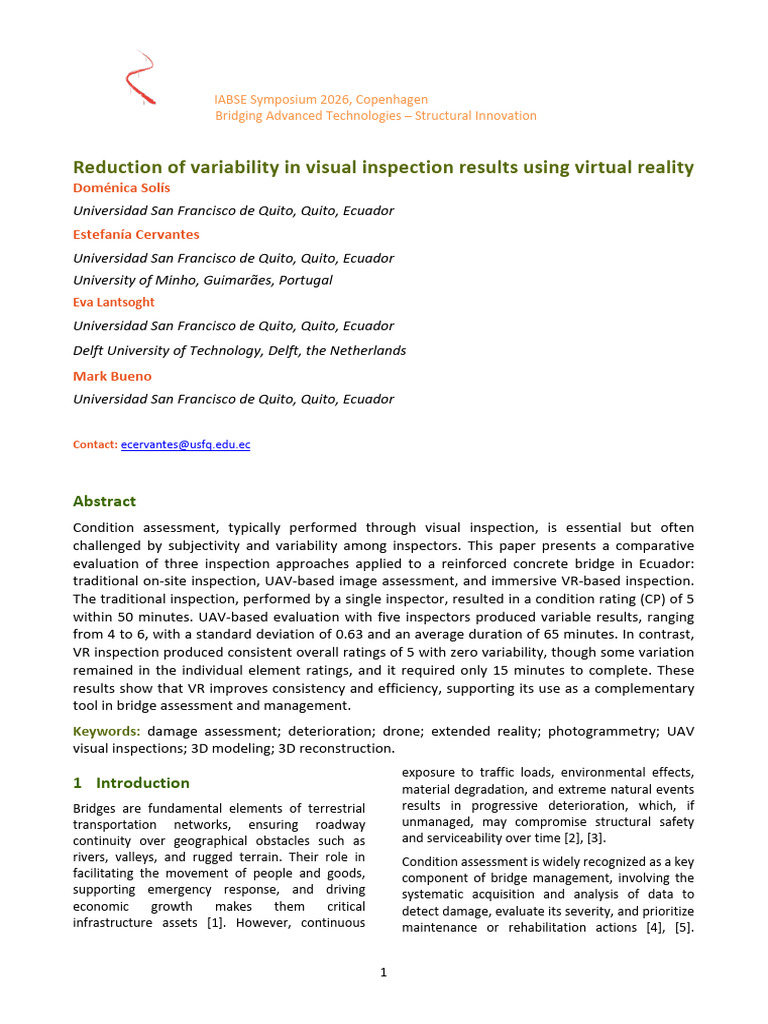 IABSE Symposium 2026, Copenhagen
Bridging Advanced Technologies – Structural Innovation

Reduction of variability in visual inspection results using virtual reality

Doménica Solís

Universidad San Francisco de Quito, Quito, Ecuador

Estefanía Cervantes

Universidad San Francisco de Quito, Quito, Ecuador
University of Minho, Guimarães, Portugal

Eva Lantsoght

Universidad San Francisco de Quito, Quito, Ecuador
Delft University of Technology, Delft, the Netherlands

Mark Bueno

Universidad San Francisco de Quito, Quito, Ecuador

Contact: ecervantes@usfq.edu.ec

Abstract

Condition assessment, typically performed through visual inspection, is essential but often challenged by subjectivity and variability among inspectors. This paper presents a comparative evaluation of three inspection approaches applied to a reinforced concrete bridge in Ecuador: traditional on-site inspection, UAV-based image assessment, and immersive VR-based inspection. The traditional inspection, performed by a single inspector, resulted in a condition rating (CP) of 5 within 50 minutes. UAV-based evaluation with five inspectors produced variable results, ranging from 4 to 6, with a standard deviation of 0.63 and an average duration of 65 minutes. In contrast, VR inspection produced consistent overall ratings of 5 with zero variability, though some variation remained in the individual element ratings, and it required only 15 minutes to complete. These results show that VR improves consistency and efficiency, supporting its use as a complementary tool in bridge assessment and management.

Keywords: damage assessment; deterioration; drone; extended reality; photogrammetry; UAV visual inspections; 3D modeling; 3D reconstruction.

1 Introduction

Bridges are fundamental elements of terrestrial transportation networks, ensuring roadway continuity over geographical obstacles such as rivers, valleys, and rugged terrain. Their role in facilitating the movement of people and goods, supporting emergency response, and driving economic growth makes them critical infrastructure assets [1]. However, continuous exposure to traffic loads, environmental effects, material degradation, and extreme natural events results in progressive deterioration, which, if unmanaged, may compromise structural safety and serviceability over time [2], [3].

Condition assessment is widely recognized as a key component of bridge management, involving the systematic acquisition and analysis of data to detect damage, evaluate its severity, and prioritize maintenance or rehabilitation actions [4], [5].

1